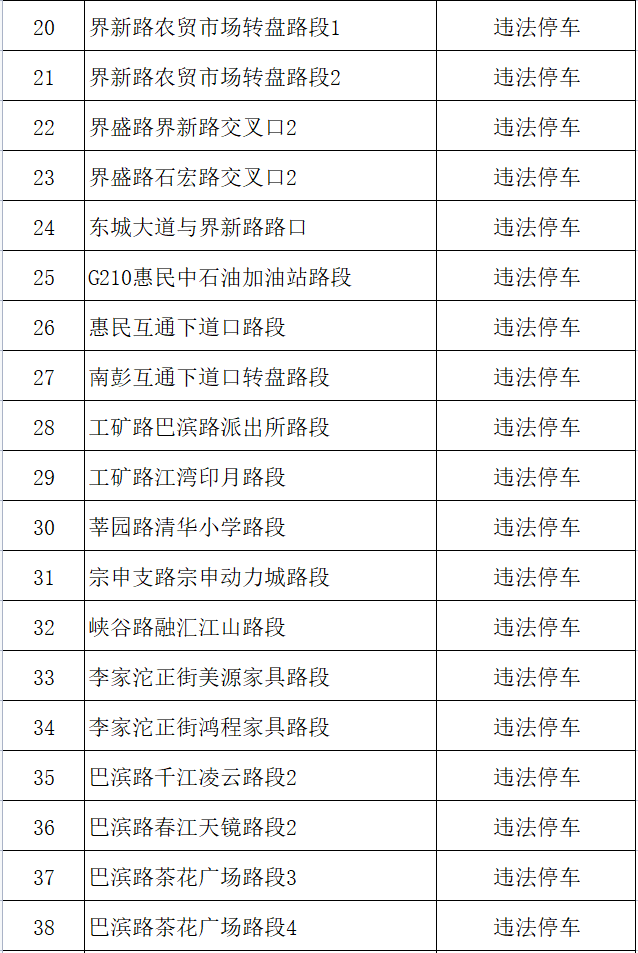 | 20 | 界新路农贸市场转盘路段1 | 违法停车 |
|---|---|---|
| 21 | 界新路农贸市场转盘路段2 | 违法停车 |
| 22 | 界盛路界新路交叉口2 | 违法停车 |
| 23 | 界盛路石宏路交叉口2 | 违法停车 |
| 24 | 东城大道与界新路路口 | 违法停车 |
| 25 | G210惠民中石油加油站路段 | 违法停车 |
| 26 | 惠民互通下道口路段 | 违法停车 |
| 27 | 南彭互通下道口转盘路段 | 违法停车 |
| 28 | 工矿路巴滨路派出所路段 | 违法停车 |
| 29 | 工矿路江湾印月路段 | 违法停车 |
| 30 | 莘园路清华小学路段 | 违法停车 |
| 31 | 宗申支路宗申动力城路段 | 违法停车 |
| 32 | 峡谷路融汇江山路段 | 违法停车 |
| 33 | 李家沱正街美源家具路段 | 违法停车 |
| 34 | 李家沱正街鸿程家具路段 | 违法停车 |
| 35 | 巴滨路千江凌云路段2 | 违法停车 |
| 36 | 巴滨路春江天镜路段2 | 违法停车 |
| 37 | 巴滨路茶花广场路段3 | 违法停车 |
| 38 | 巴滨路茶花广场路段4 | 违法停车 |